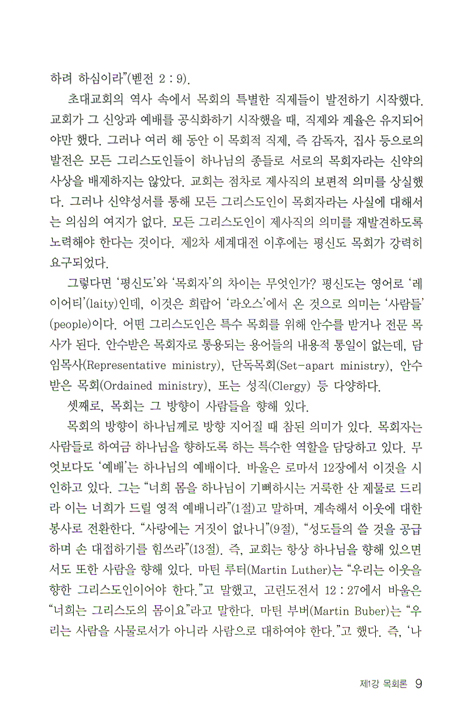 하려 하심이라"(벧전 2 : 9).

초대교회의 역사 속에서 목회의 특별한 직제들이 발전하기 시작했다. 교회가 그 신앙과 예배를 공식화하기 시작했을 때, 직제와 계율은 유지되어야만 했다. 그러나 여러 해 동안 이 목회적 직제, 즉 감독자, 집사 등으로의 발전은 모든 그리스도인들이 하나님의 종들로 서로의 목회자라는 신약의 사상을 배제하지는 않았다. 교회는 점차로 제사직의 보편적 의미를 상실했다. 그러나 신약성서를 통해 모든 그리스도인이 목회자라는 사실에 대해서는 의심의 여지가 없다. 모든 그리스도인이 제사직의 의미를 재발견하도록 노력해야 한다는 것이다. 제2차 세계대전 이후에는 평신도 목회가 강력히 요구되었다.

그렇다면 '평신도'와 '목회자'의 차이는 무엇인가? 평신도는 영어로 '레이어티'(laity)인데, 이것은 희랍어 '라오스'에서 온 것으로 의미는 '사람들'(people)이다. 어떤 그리스도인은 특수 목회를 위해 안수를 받거나 전문 목사가 된다. 안수받은 목회자로 통용되는 용어들의 내용적 통일이 없는데, 담임목사(Representative ministry), 단독목회(Set-apart ministry), 안수받은 목회(Ordained ministry), 또는 성직(Clergy) 등 다양하다.

셋째로, 목회는 그 방향이 사람들을 향해 있다.

목회의 방향이 하나님께로 방향 지어질 때 참된 의미가 있다. 목회자는 사람들로 하여금 하나님을 향하도록 하는 특수한 역할을 담당하고 있다. 무엇보다도 '예배'는 하나님의 예배이다. 바울은 로마서 12장에서 이것을 시인하고 있다. 그는 "너희 몸을 하나님이 기뻐하시는 거룩한 산 제물로 드리라 이는 너희가 드릴 영적 예배니라"(1절)고 말하며, 계속해서 이웃에 대한 봉사로 전환한다. "사랑에는 거짓이 없나니"(9절), "성도들의 쓸 것을 공급하며 손 대접하기를 힘쓰라"(13절). 즉, 교회는 항상 하나님을 향해 있으면서도 또한 사람을 향해 있다. 마틴 루터(Martin Luther)는 "우리는 이웃을 향한 그리스도인이어야 한다."고 말했고, 고린도전서 12 : 27에서 바울은 "너희는 그리스도의 몸이요"라고 말한다. 마틴 부버(Martin Buber)는 "우리는 사람을 사물로서가 아니라 사람으로 대하여야 한다."고 했다. 즉, '나

제1강 목회론 9